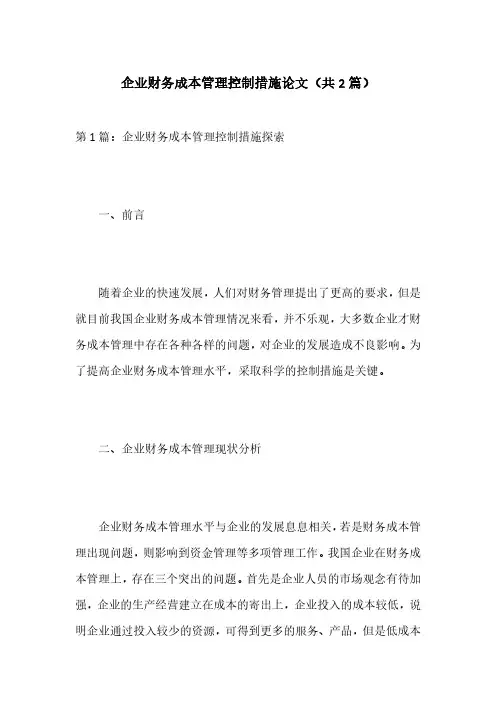 企业财务成本管理控制措施论文（共2篇）

第1篇：企业财务成本管理控制措施探索

一、前言

随着企业的快速发展，人们对财务管理提出了更高的要求，但是就目前我国企业财务成本管理情况来看，并不乐观，大多数企业才财务成本管理中存在各种各样的问题，对企业的发展造成不良影响。为了提高企业财务成本管理水平，采取科学的控制措施是关键。

二、企业财务成本管理现状分析

企业财务成本管理水平与企业的发展息息相关，若是财务成本管理出现问题，则影响到资金管理等多项管理工作。我国企业在财务成本管理上，存在三个突出的问题。首先是企业人员的市场观念有待加强，企业的生产经营建立在成本的寄出上，企业投入的成本较低，说明企业通过投入较少的资源，可得到更多的服务、产品，但是低成本